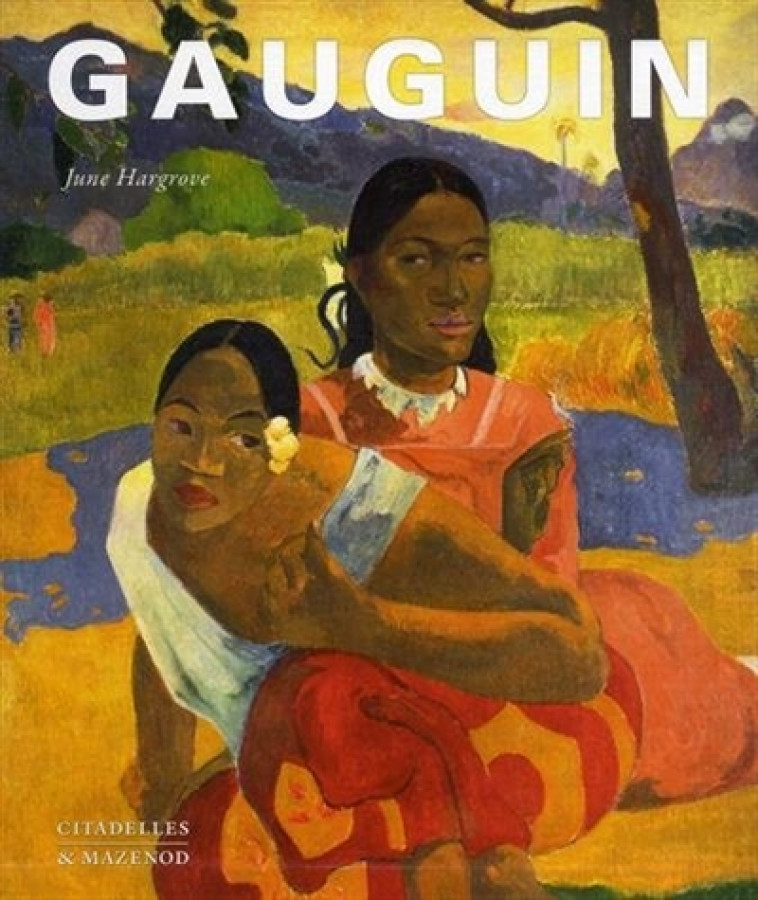 GAUGUIN

June Hargrove

CITADELLES
& MAZENOD